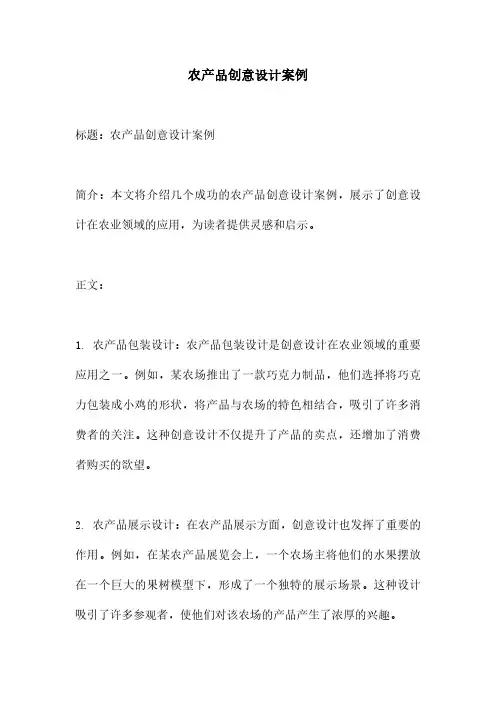 农产品创意设计案例

标题：农产品创意设计案例

简介：本文将介绍几个成功的农产品创意设计案例，展示了创意设计在农业领域的应用，为读者提供灵感和启示。

正文：

1. 农产品包装设计：农产品包装设计是创意设计在农业领域的重要应用之一。例如，某农场推出了一款巧克力制品，他们选择将巧克力包装成小鸡的形状，将产品与农场的特色相结合，吸引了许多消费者的关注。这种创意设计不仅提升了产品的卖点，还增加了消费者购买的欲望。

2. 农产品展示设计：在农产品展示方面，创意设计也发挥了重要的作用。例如，在某农产品展览会上，一个农场主将他们的水果摆放在一个巨大的果树模型下，形成了一个独特的展示场景。这种设计吸引了许多参观者，使他们对该农场的产品产生了浓厚的兴趣。